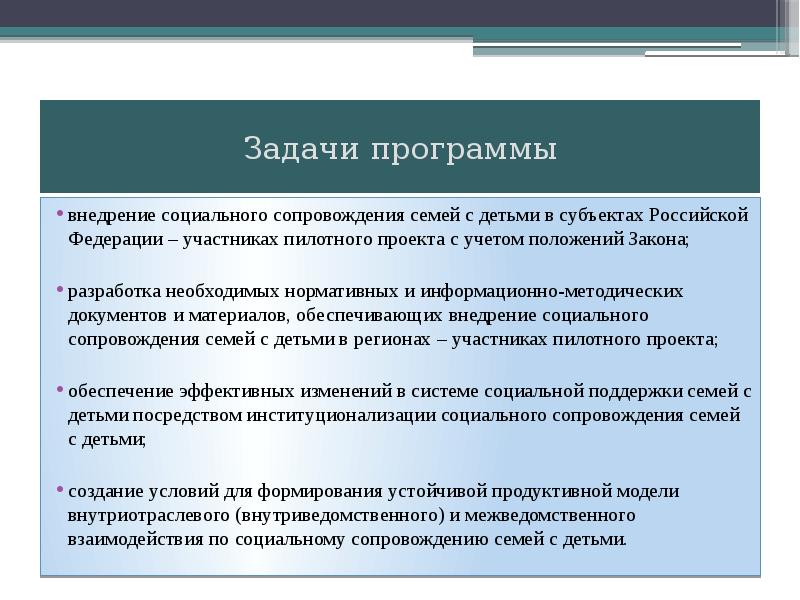 Задачи программы

• внедрение социального сопровождения семей с детьми в субъектах Российской Федерации – участниках пилотного проекта с учетом положений Закона;

• разработка необходимых нормативных и информационно-методических документов и материалов, обеспечивающих внедрение социального сопровождения семей с детьми в регионах – участниках пилотного проекта;

• обеспечение эффективных изменений в системе социальной поддержки семей с детьми посредством институционализации социального сопровождения семей с детьми;

• создание условий для формирования устойчивой продуктивной модели внутриотраслевого (внутриведомственного) и межведомственного взаимодействия по социальному сопровождению семей с детьми.